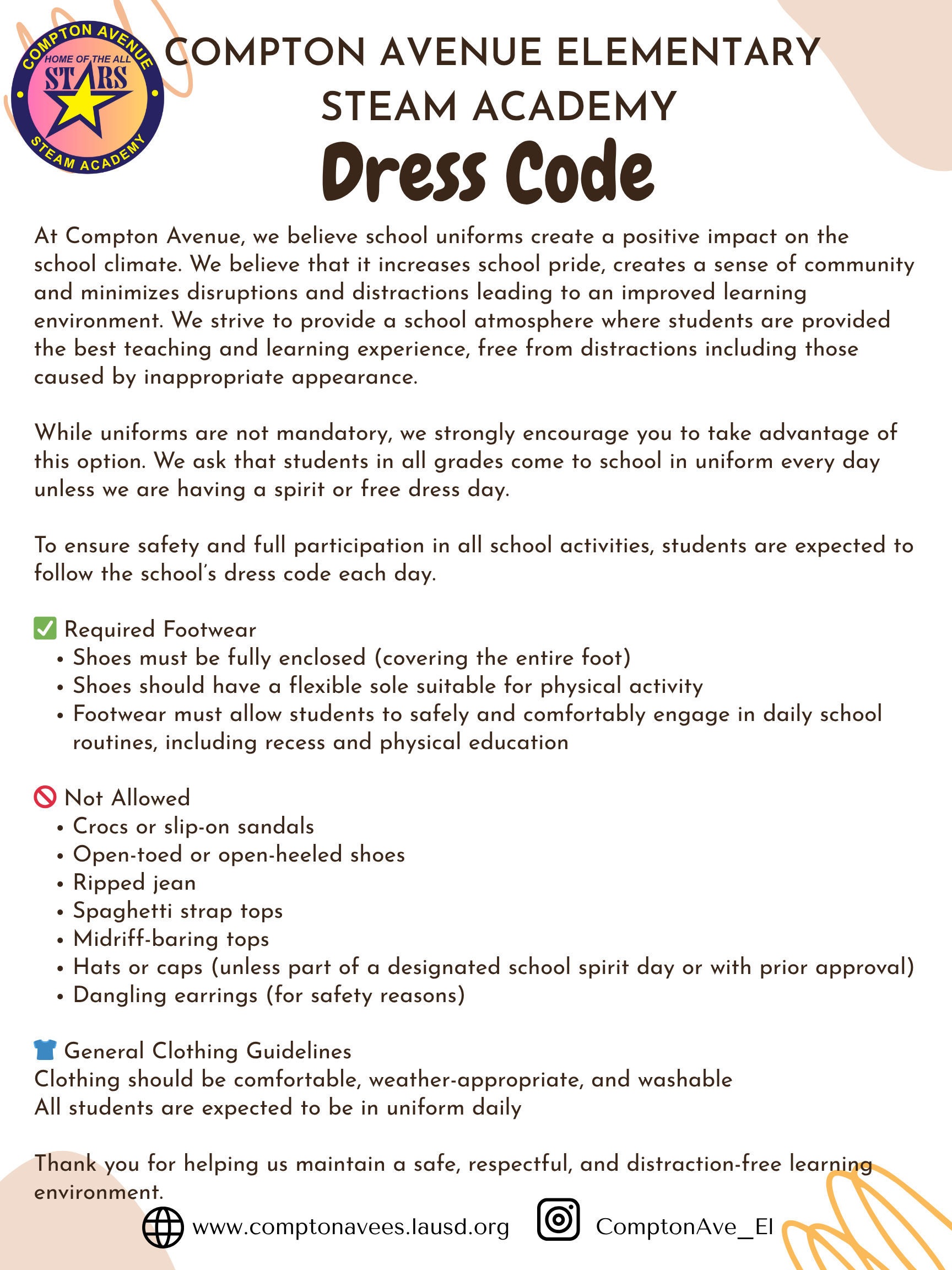 COMPTON AVENUE
HOME OF THE ALL
STARS
STEAM ACADEMY

COMPTON AVENUE ELEMENTARY
STEAM ACADEMY
Dress Code

At Compton Avenue, we believe school uniforms create a positive impact on the school climate. We believe that it increases school pride, creates a sense of community and minimizes disruptions and distractions leading to an improved learning environment. We strive to provide a school atmosphere where students are provided the best teaching and learning experience, free from distractions including those caused by inappropriate appearance.

While uniforms are not mandatory, we strongly encourage you to take advantage of this option. We ask that students in all grades come to school in uniform every day unless we are having a spirit or free dress day.

To ensure safety and full participation in all school activities, students are expected to follow the school's dress code each day.

✅ Required Footwear
• Shoes must be fully enclosed (covering the entire foot)
• Shoes should have a flexible sole suitable for physical activity
• Footwear must allow students to safely and comfortably engage in daily school routines, including recess and physical education

🚫 Not Allowed
• Crocs or slip-on sandals
• Open-toed or open-heeled shoes
• Ripped jean
• Spaghetti strap tops
• Midriff-baring tops
• Hats or caps (unless part of a designated school spirit day or with prior approval)
• Dangling earrings (for safety reasons)

👕 General Clothing Guidelines
Clothing should be comfortable, weather-appropriate, and washable
All students are expected to be in uniform daily

Thank you for helping us maintain a safe, respectful, and distraction-free learning environment.

www.comptonavees.lausd.org ComptonAve_El